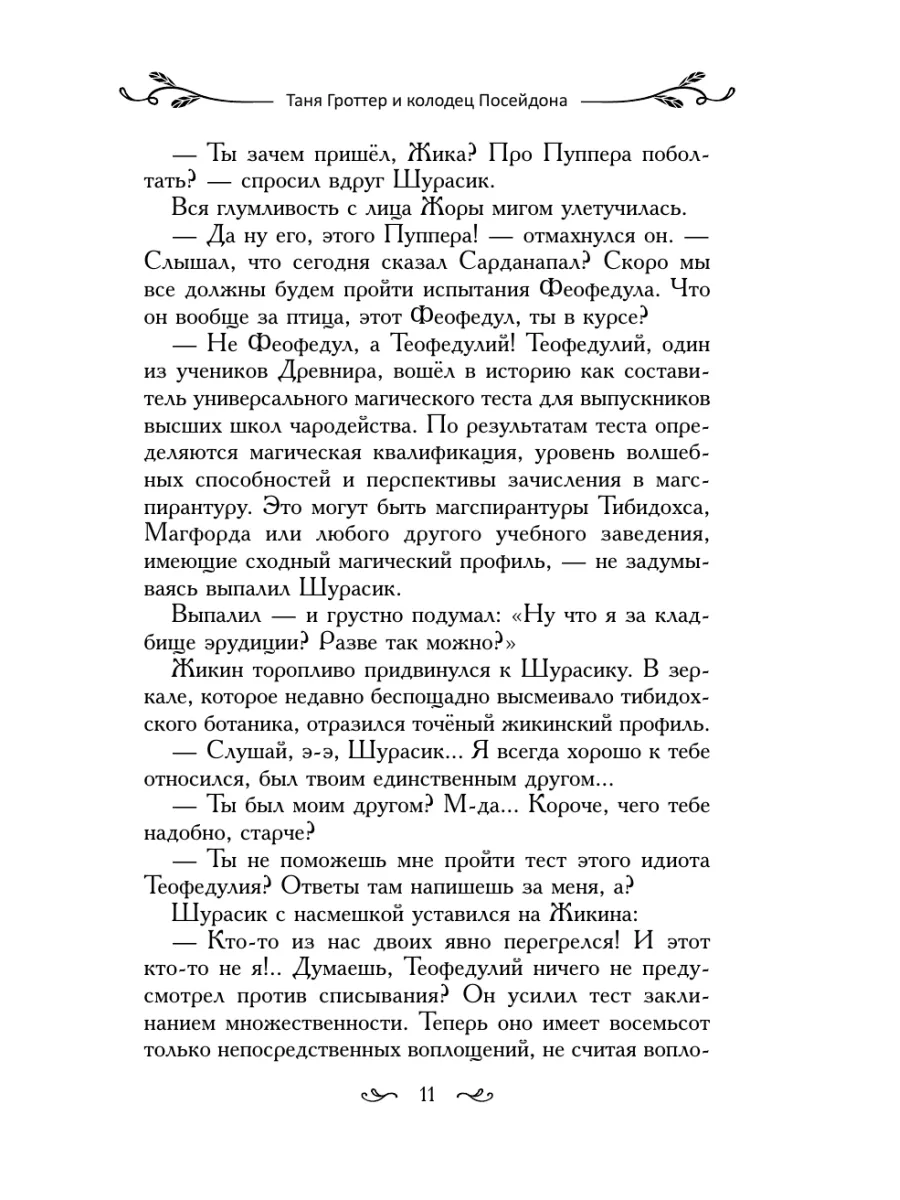 Таня Гроттер и колодец Посейдона

— Ты зачем пришёл, Жика? Про Пуппера поболтать? — спросил вдруг Шурасик.

Вся глумливость с лица Жоры мигом улетучилась.

— Да ну его, этого Пуппера! — отмахнулся он. — Слышал, что сегодня сказал Сарданапал? Скоро мы все должны будем пройти испытания Феофедула. Что он вообще за птица, этот Феофедул, ты в курсе?

— Не Феофедул, а Теофедулий! Теофедулий, один из учеников Древнира, вошёл в историю как составитель универсального магического теста для выпускников высших школ чародейства. По результатам теста определяются магическая квалификация, уровень волшебных способностей и перспективы зачисления в магспирантуру. Это могут быть магспирантуры Тибидохса, Магфорда или любого другого учебного заведения, имеющие сходный магический профиль, — не задумываясь выпалил Шурасик.

Выпалил — и грустно подумал: «Ну что я за кладбище эрудиции? Разве так можно?»

Жикин торопливо придвинулся к Шурасику. В зеркале, которое недавно беспощадно высмеивало тибидохского ботаника, отразился точёный жикинский профиль.

— Слушай, э-э, Шурасик... Я всегда хорошо к тебе относился, был твоим единственным другом...

— Ты был моим другом? М-да... Короче, чего тебе надобно, старче?

— Ты не поможешь мне пройти тест этого идиота Теофедулия? Ответы там напишешь за меня, а?

Шурасик с насмешкой уставился на Жикина:

— Кто-то из нас двоих явно перегрелся! И этот кто-то не я!.. Думаешь, Теофедулий ничего не предусмотрел против списывания? Он усилил тест заклинанием множественности. Теперь оно имеет восемьсот только непосредственных воплощений, не считая вопло-

11